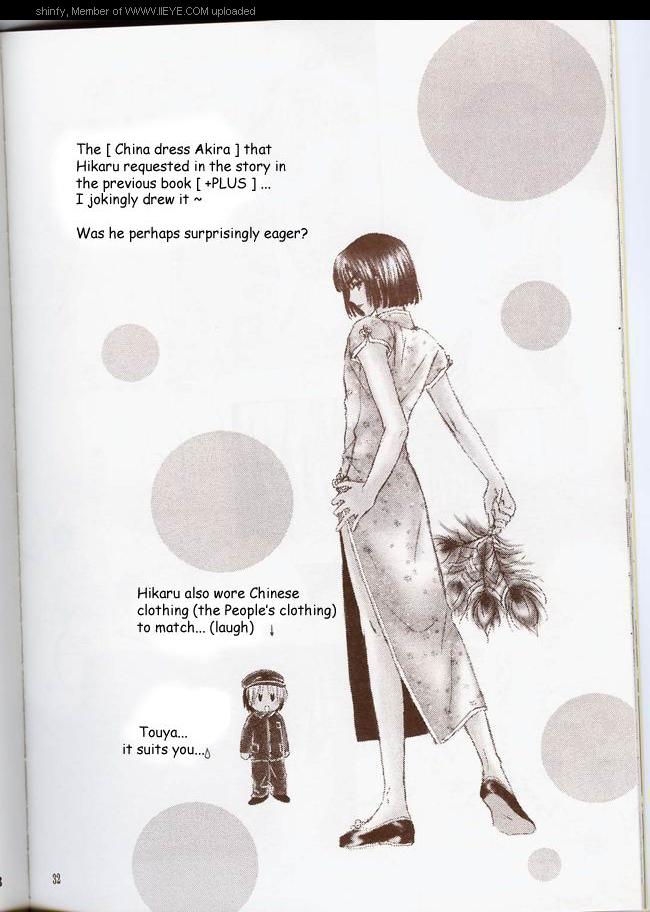 shinfy, Member of WWW.IIEYE.COM uploaded

The [ China dress Akira ] that Hikaru requested in the story in the previous book [ +PLUS ] ... I jokingly drew it ~

Was he perhaps surprisingly eager?

Hikaru also wore Chinese clothing (the People's clothing) to match... (laugh) ↓

Touya...
it suits you...

32